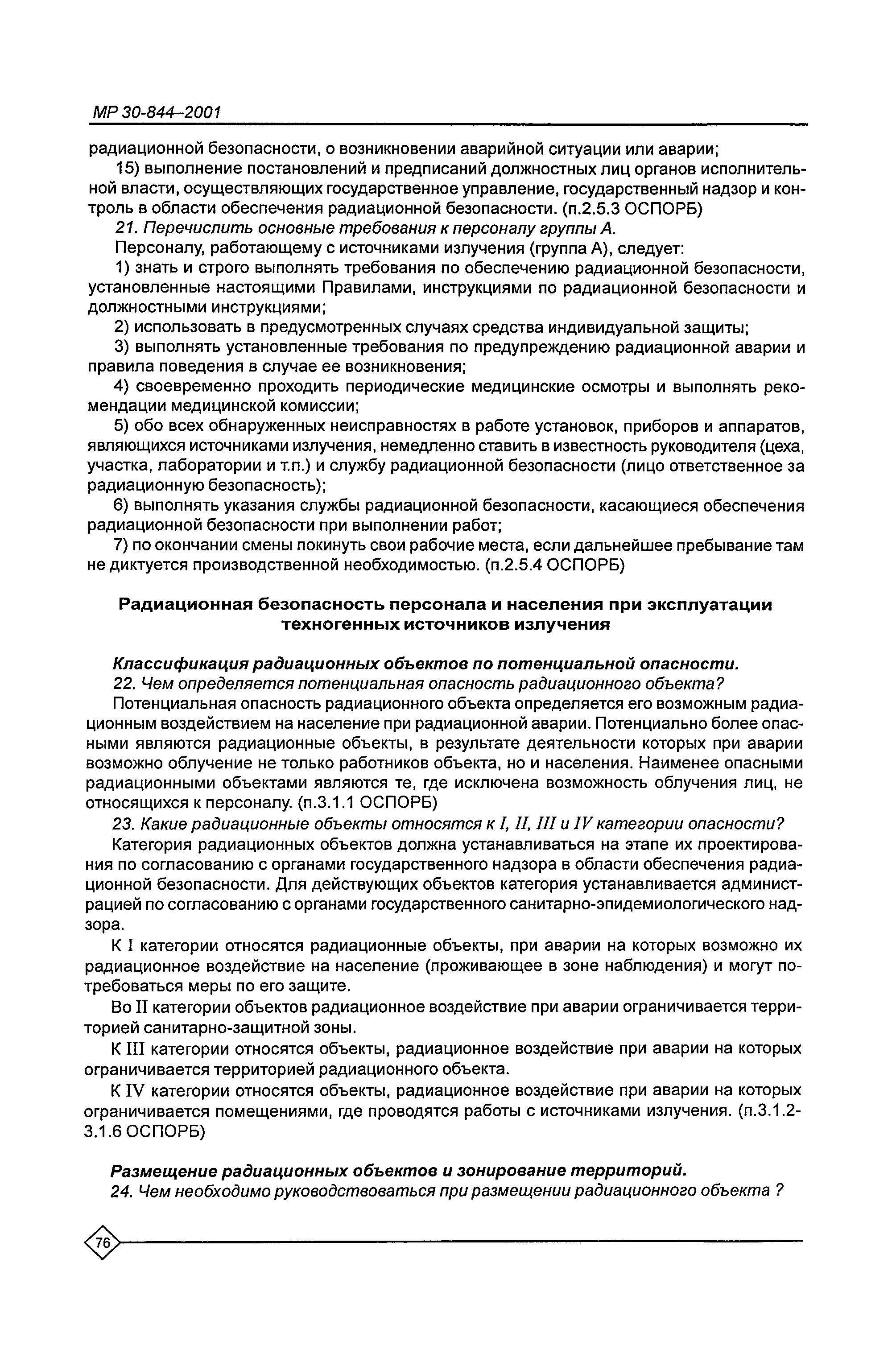 МР 30-844–2001

радиационной безопасности, о возникновении аварийной ситуации или аварии;

15) выполнение постановлений и предписаний должностных лиц органов исполнительной власти, осуществляющих государственное управление, государственный надзор и контроль в области обеспечения радиационной безопасности. (п.2.5.3 ОСПОРБ)

21. Перечислить основные требования к персоналу группы А.

Персоналу, работающему с источниками излучения (группа А), следует:

1) знать и строго выполнять требования по обеспечению радиационной безопасности, установленные настоящими Правилами, инструкциями по радиационной безопасности и должностными инструкциями;

2) использовать в предусмотренных случаях средства индивидуальной защиты;

3) выполнять установленные требования по предупреждению радиационной аварии и правила поведения в случае ее возникновения;

4) своевременно проходить периодические медицинские осмотры и выполнять рекомендации медицинской комиссии;

5) обо всех обнаруженных неисправностях в работе установок, приборов и аппаратов, являющихся источниками излучения, немедленно ставить в известность руководителя (цеха, участка, лаборатории и т.п.) и службу радиационной безопасности (лицо ответственное за радиационную безопасность);

6) выполнять указания службы радиационной безопасности, касающиеся обеспечения радиационной безопасности при выполнении работ;

7) по окончании смены покинуть свои рабочие места, если дальнейшее пребывание там не диктуется производственной необходимостью. (п.2.5.4 ОСПОРБ)

Радиационная безопасность персонала и населения при эксплуатации техногенных источников излучения

Классификация радиационных объектов по потенциальной опасности.

22. Чем определяется потенциальная опасность радиационного объекта?

Потенциальная опасность радиационного объекта определяется его возможным радиационным воздействием на население при радиационной аварии. Потенциально более опасными являются радиационные объекты, в результате деятельности которых при аварии возможно облучение не только работников объекта, но и населения. Наименее опасными радиационными объектами являются те, где исключена возможность облучения лиц, не относящихся к персоналу. (п.3.1.1 ОСПОРБ)

23. Какие радиационные объекты относятся к I, II, III и IV категории опасности?

Категория радиационных объектов должна устанавливаться на этапе их проектирования по согласованию с органами государственного надзора в области обеспечения радиационной безопасности. Для действующих объектов категория устанавливается администрацией по согласованию с органами государственного санитарно-эпидемиологического надзора.

К I категории относятся радиационные объекты, при аварии на которых возможно их радиационное воздействие на население (проживающее в зоне наблюдения) и могут потребоваться меры по его защите.

Во II категории объектов радиационное воздействие при аварии ограничивается территорией санитарно-защитной зоны.

К III категории относятся объекты, радиационное воздействие при аварии на которых ограничивается территорией радиационного объекта.

К IV категории относятся объекты, радиационное воздействие при аварии на которых ограничивается помещениями, где проводятся работы с источниками излучения. (п.3.1.2-3.1.6 ОСПОРБ)

Размещение радиационных объектов и зонирование территорий.

24. Чем необходимо руководствоваться при размещении радиационного объекта ?

76